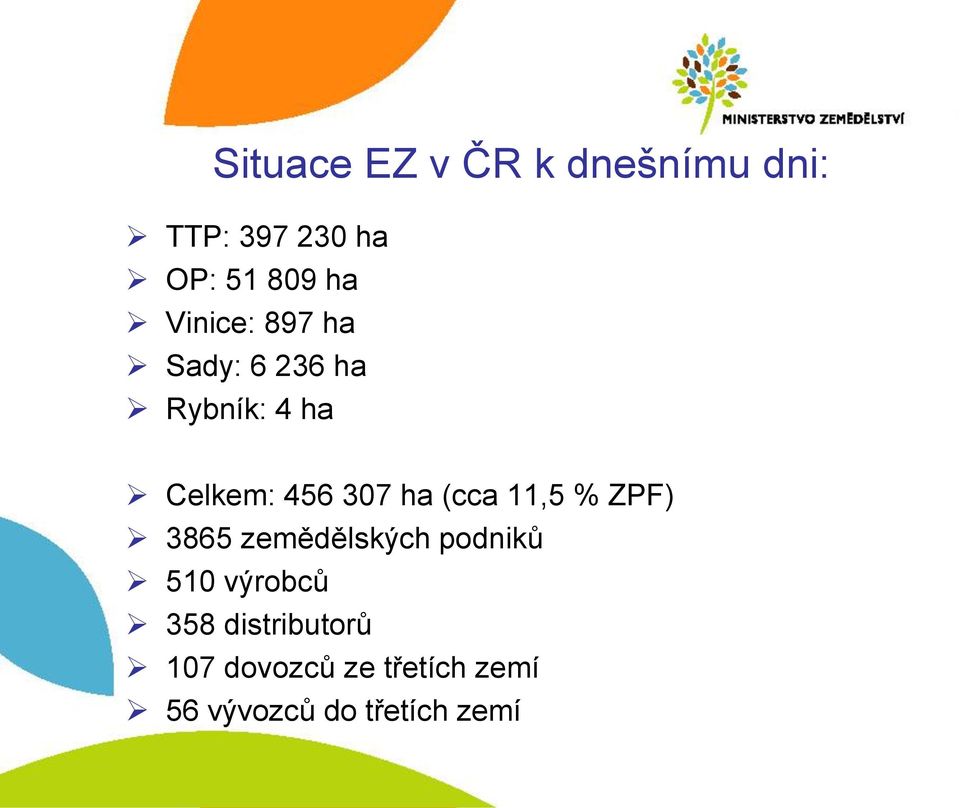 MINISTERSTVO ZEMĚDĚLSTVÍ

Situace EZ v ČR k dnešnímu dni:

➢ TTP: 397 230 ha
➢ OP: 51 809 ha
➢ Vinice: 897 ha
➢ Sady: 6 236 ha
➢ Rybník: 4 ha

➢ Celkem: 456 307 ha (cca 11,5 % ZPF)
➢ 3865 zemědělských podniků
➢ 510 výrobců
➢ 358 distributorů
➢ 107 dovozců ze třetích zemí
➢ 56 vývozců do třetích zemí